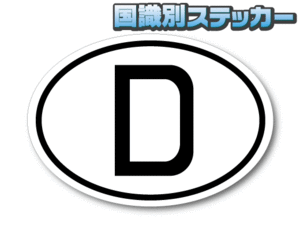 国識別ステッカー

D